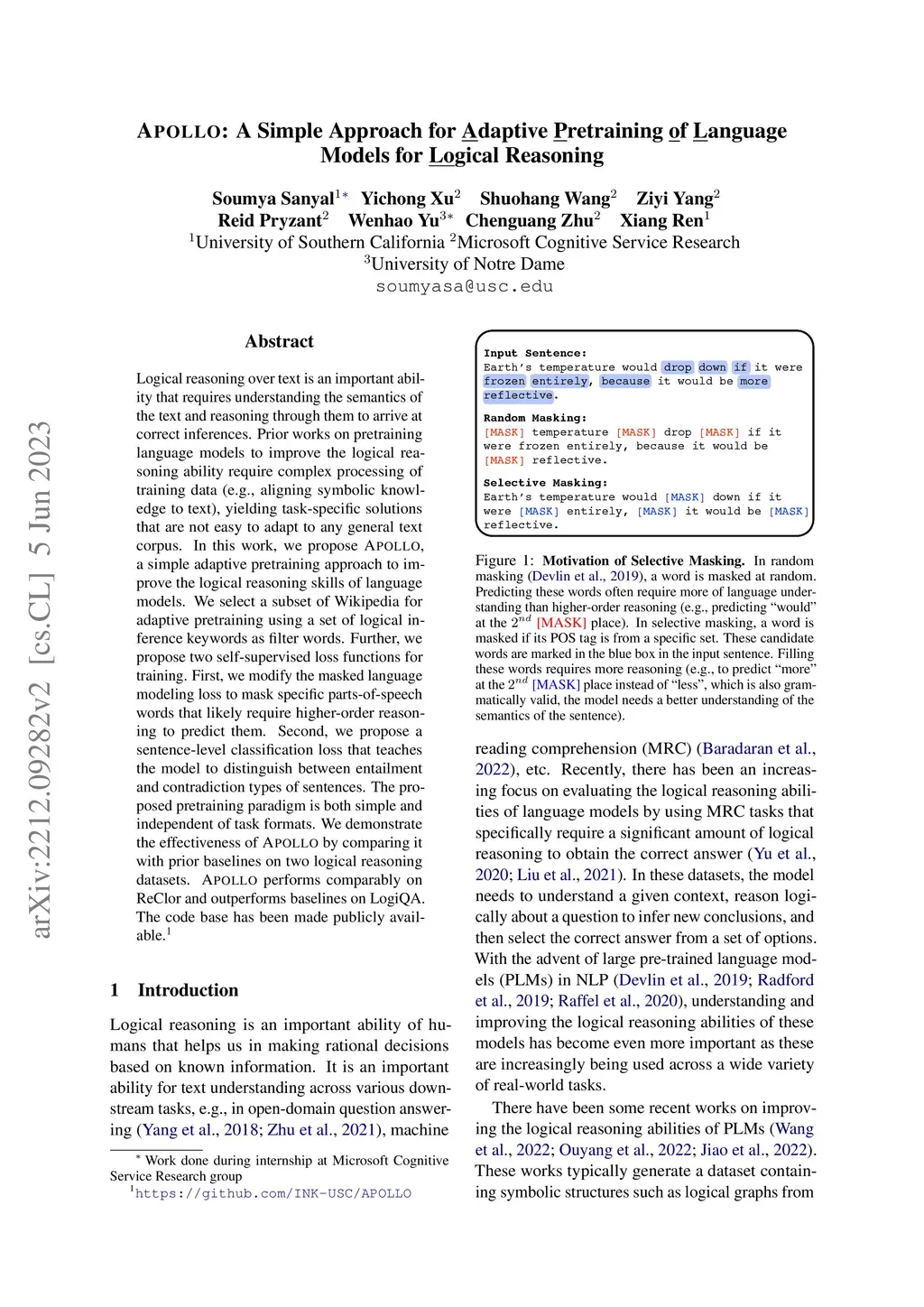 APOLLO: A Simple Approach for Adaptive Pretraining of Language Models for Logical Reasoning

Soumya Sanyal$^{1*}$ Yichong Xu$^{2}$ Shuohang Wang$^{2}$ Ziyi Yang$^{2}$
Reid Pryzant$^{2}$ Wenhao Yu$^{3*}$ Chenguang Zhu$^{2}$ Xiang Ren$^{1}$
$^{1}$University of Southern California $^{2}$Microsoft Cognitive Service Research
$^{3}$University of Notre Dame
soumyasa@usc.edu

arXiv:2212.09282v2 [cs.CL] 5 Jun 2023

Abstract

Logical reasoning over text is an important ability that requires understanding the semantics of the text and reasoning through them to arrive at correct inferences. Prior works on pretraining language models to improve the logical reasoning ability require complex processing of training data (e.g., aligning symbolic knowledge to text), yielding task-specific solutions that are not easy to adapt to any general text corpus. In this work, we propose APOLLO, a simple adaptive pretraining approach to improve the logical reasoning skills of language models. We select a subset of Wikipedia for adaptive pretraining using a set of logical inference keywords as filter words. Further, we propose two self-supervised loss functions for training. First, we modify the masked language modeling loss to mask specific parts-of-speech words that likely require higher-order reasoning to predict them. Second, we propose a sentence-level classification loss that teaches the model to distinguish between entailment and contradiction types of sentences. The proposed pretraining paradigm is both simple and independent of task formats. We demonstrate the effectiveness of APOLLO by comparing it with prior baselines on two logical reasoning datasets. APOLLO performs comparably on ReClor and outperforms baselines on LogiQA. The code base has been made publicly available.$^{1}$

1 Introduction

Logical reasoning is an important ability of humans that helps us in making rational decisions based on known information. It is an important ability for text understanding across various downstream tasks, e.g., in open-domain question answering (Yang et al., 2018; Zhu et al., 2021), machine

$^{*}$ Work done during internship at Microsoft Cognitive Service Research group
$^{1}$https://github.com/INK-USC/APOLLO

Input Sentence:
Earth's temperature would drop down if it were frozen entirely, because it would be more reflective.

Random Masking:
[MASK] temperature [MASK] drop [MASK] if it were frozen entirely, because it would be [MASK] reflective.

Selective Masking:
Earth's temperature would [MASK] down if it were [MASK] entirely, [MASK] it would be [MASK] reflective.

Figure 1: Motivation of Selective Masking. In random masking (Devlin et al., 2019), a word is masked at random. Predicting these words often require more of language understanding than higher-order reasoning (e.g., predicting "would" at the $2^{nd}$ [MASK] place). In selective masking, a word is masked if its POS tag is from a specific set. These candidate words are marked in the blue box in the input sentence. Filling these words requires more reasoning (e.g., to predict "more" at the $2^{nd}$ [MASK] place instead of "less", which is also grammatically valid, the model needs a better understanding of the semantics of the sentence).

reading comprehension (MRC) (Baradaran et al., 2022), etc. Recently, there has been an increasing focus on evaluating the logical reasoning abilities of language models by using MRC tasks that specifically require a significant amount of logical reasoning to obtain the correct answer (Yu et al., 2020; Liu et al., 2021). In these datasets, the model needs to understand a given context, reason logically about a question to infer new conclusions, and then select the correct answer from a set of options. With the advent of large pre-trained language models (PLMs) in NLP (Devlin et al., 2019; Radford et al., 2019; Raffel et al., 2020), understanding and improving the logical reasoning abilities of these models has become even more important as these are increasingly being used across a wide variety of real-world tasks.

There have been some recent works on improving the logical reasoning abilities of PLMs (Wang et al., 2022; Ouyang et al., 2022; Jiao et al., 2022). These works typically generate a dataset containing symbolic structures such as logical graphs from